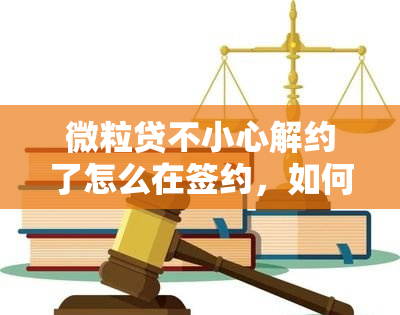 微粒贷不小心解约了怎么在签约，如何